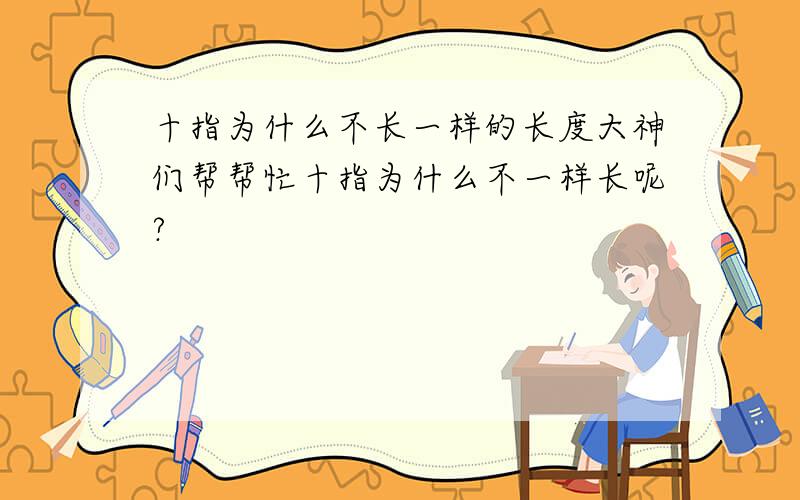 十指为什么不长一样的长度大神们帮帮忙十指为什么不一样长呢?